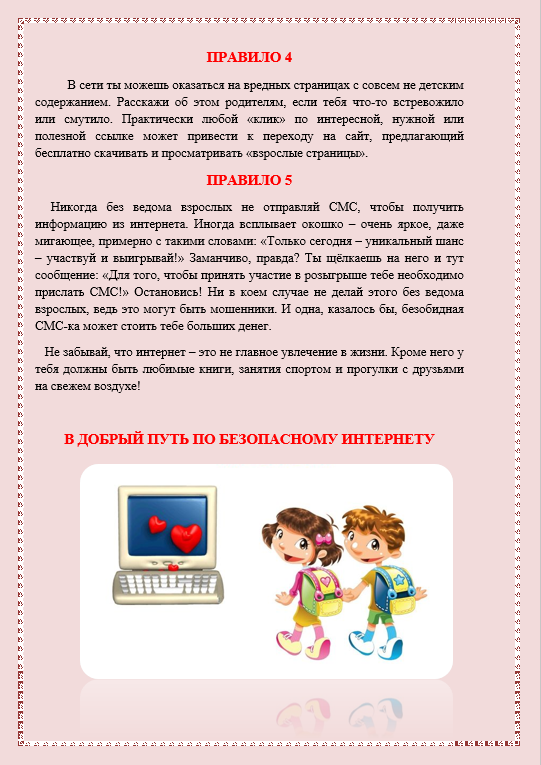 ПРАВИЛО 4

В сети ты можешь оказаться на вредных страницах с совсем не детским содержанием. Расскажи об этом родителям, если тебя что-то встревожило или смутило. Практически любой «клик» по интересной, нужной или полезной ссылке может привести к переходу на сайт, предлагающий бесплатно скачивать и просматривать «взрослые страницы».

ПРАВИЛО 5

Никогда без ведома взрослых не отправляй СМС, чтобы получить информацию из интернета. Иногда всплывает окошко – очень яркое, даже мигающее, примерно с такими словами: «Только сегодня – уникальный шанс – участвуй и выигрывай!» Заманчиво, правда? Ты щёлкаешь на него и тут сообщение: «Для того, чтобы принять участие в розыгрыше тебе необходимо прислать СМС!» Остановись! Ни в коем случае не делай этого без ведома взрослых, ведь это могут быть мошенники. И одна, казалось бы, безобидная СМС-ка может стоить тебе больших денег.

Не забывай, что интернет – это не главное увлечение в жизни. Кроме него у тебя должны быть любимые книги, занятия спортом и прогулки с друзьями на свежем воздухе!

В ДОБРЫЙ ПУТЬ ПО БЕЗОПАСНОМУ ИНТЕРНЕТУ